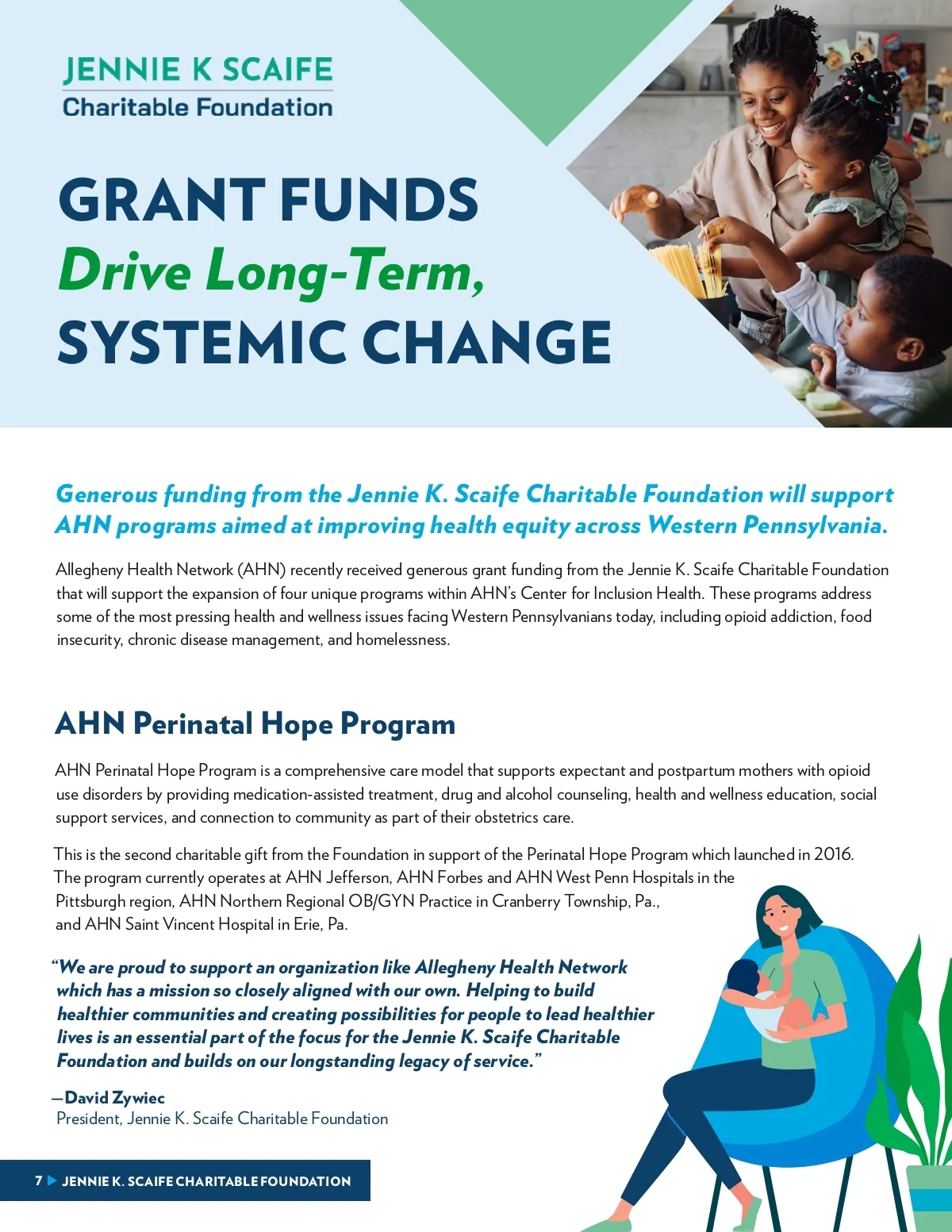 JENNIE K SCAIFE
Charitable Foundation

GRANT FUNDS
Drive Long-Term,
SYSTEMIC CHANGE

Generous funding from the Jennie K. Scaife Charitable Foundation will support AHN programs aimed at improving health equity across Western Pennsylvania.

Allegheny Health Network (AHN) recently received generous grant funding from the Jennie K. Scaife Charitable Foundation that will support the expansion of four unique programs within AHN's Center for Inclusion Health. These programs address some of the most pressing health and wellness issues facing Western Pennsylvanians today, including opioid addiction, food insecurity, chronic disease management, and homelessness.

AHN Perinatal Hope Program

AHN Perinatal Hope Program is a comprehensive care model that supports expectant and postpartum mothers with opioid use disorders by providing medication-assisted treatment, drug and alcohol counseling, health and wellness education, social support services, and connection to community as part of their obstetrics care.

This is the second charitable gift from the Foundation in support of the Perinatal Hope Program which launched in 2016. The program currently operates at AHN Jefferson, AHN Forbes and AHN West Penn Hospitals in the Pittsburgh region, AHN Northern Regional OB/GYN Practice in Cranberry Township, Pa., and AHN Saint Vincent Hospital in Erie, Pa.

"We are proud to support an organization like Allegheny Health Network which has a mission so closely aligned with our own. Helping to build healthier communities and creating possibilities for people to lead healthier lives is an essential part of the focus for the Jennie K. Scaife Charitable Foundation and builds on our longstanding legacy of service."

—David Zywiec
President, Jennie K. Scaife Charitable Foundation

7 JENNIE K. SCAIFE CHARITABLE FOUNDATION